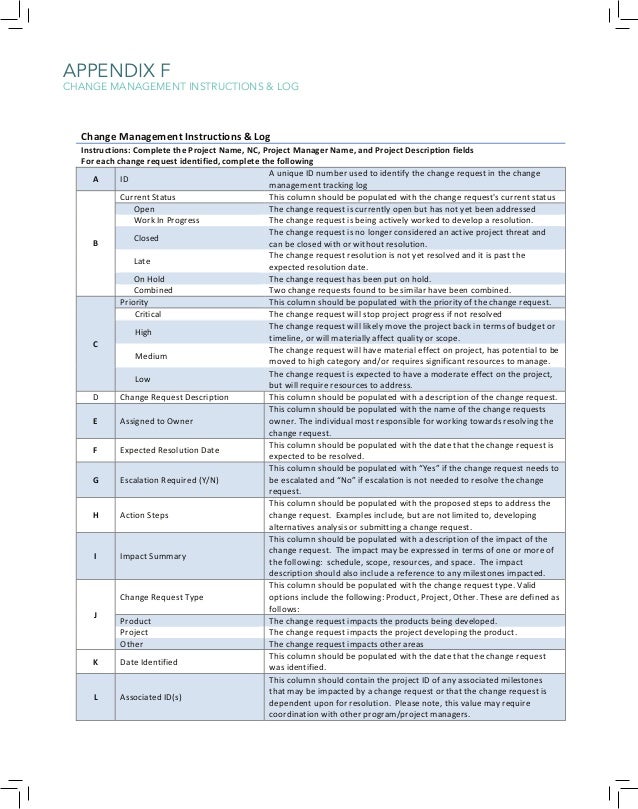 APPENDIX F
CHANGE MANAGEMENT INSTRUCTIONS & LOG

Change Management Instructions & Log
Instructions: Complete the Project Name, NC, Project Manager Name, and Project Description fields
For each change request identified, complete the following

| | | |
|---|---|---|
| A | ID | A unique ID number used to identify the change request in the change management tracking log |
| B | Current Status | This column should be populated with the change request's current status |
| | Open | The change request is currently open but has not yet been addressed |
| | Work In Progress | The change request is being actively worked to develop a resolution. |
| | Closed | The change request is no longer considered an active project threat and can be closed with or without resolution. |
| | Late | The change request resolution is not yet resolved and it is past the expected resolution date. |
| | On Hold | The change request has been put on hold. |
| | Combined | Two change requests found to be similar have been combined. |
| C | Priority | This column should be populated with the priority of the change request. |
| | Critical | The change request will stop project progress if not resolved |
| | High | The change request will likely move the project back in terms of budget or timeline, or will materially affect quality or scope. |
| | Medium | The change request will have material effect on project, has potential to be moved to high category and/or requires significant resources to manage. |
| | Low | The change request is expected to have a moderate effect on the project, but will require resources to address. |
| D | Change Request Description | This column should be populated with a description of the change request. |
| E | Assigned to Owner | This column should be populated with the name of the change requests owner. The individual most responsible for working towards resolving the change request. |
| F | Expected Resolution Date | This column should be populated with the date that the change request is expected to be resolved. |
| G | Escalation Required (Y/N) | This column should be populated with "Yes" if the change request needs to be escalated and "No" if escalation is not needed to resolve the change request. |
| H | Action Steps | This column should be populated with the proposed steps to address the change request. Examples include, but are not limited to, developing alternatives analysis or submitting a change request. |
| I | Impact Summary | This column should be populated with a description of the impact of the change request. The impact may be expressed in terms of one or more of the following: schedule, scope, resources, and space. The impact description should also include a reference to any milestones impacted. |
| J | Change Request Type | This column should be populated with the change request type. Valid options include the following: Product, Project, Other. These are defined as follows: |
| | Product | The change request impacts the products being developed. |
| | Project | The change request impacts the project developing the product. |
| | Other | The change request impacts other areas |
| K | Date Identified | This column should be populated with the date that the change request was identified. |
| L | Associated ID(s) | This column should contain the project ID of any associated milestones that may be impacted by a change request or that the change request is dependent upon for resolution. Please note, this value may require coordination with other program/project managers. |